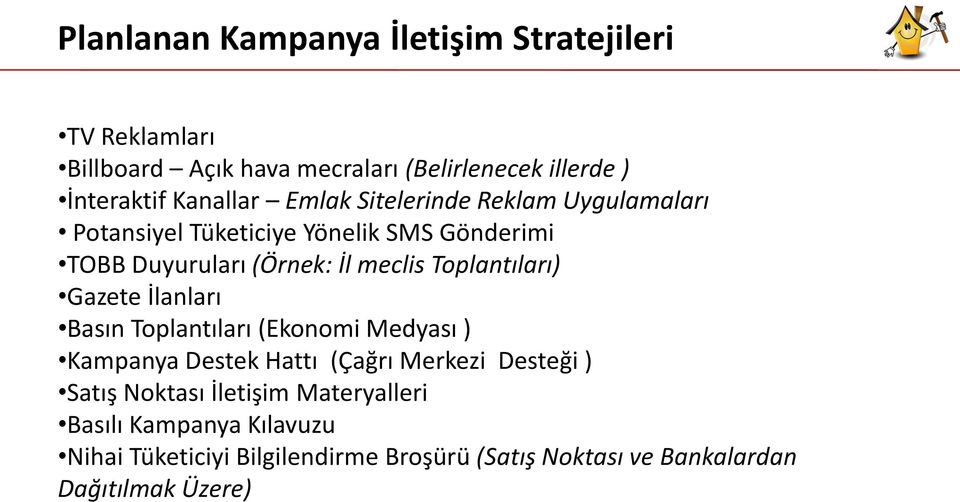 Planlanan Kampanya İletişim Stratejileri

•TV Reklamları
•Billboard – Açık hava mecraları (Belirlenecek illerde )
•İnteraktif Kanallar – Emlak Sitelerinde Reklam Uygulamaları
• Potansiyel Tüketiciye Yönelik SMS Gönderimi
•TOBB Duyuruları (Örnek: İl meclis Toplantıları)
•Gazete İlanları
•Basın Toplantıları (Ekonomi Medyası )
•Kampanya Destek Hattı (Çağrı Merkezi Desteği )
•Satış Noktası İletişim Materyalleri
•Basılı Kampanya Kılavuzu
•Nihai Tüketiciyi Bilgilendirme Broşürü (Satış Noktası ve Bankalardan Dağıtılmak Üzere)